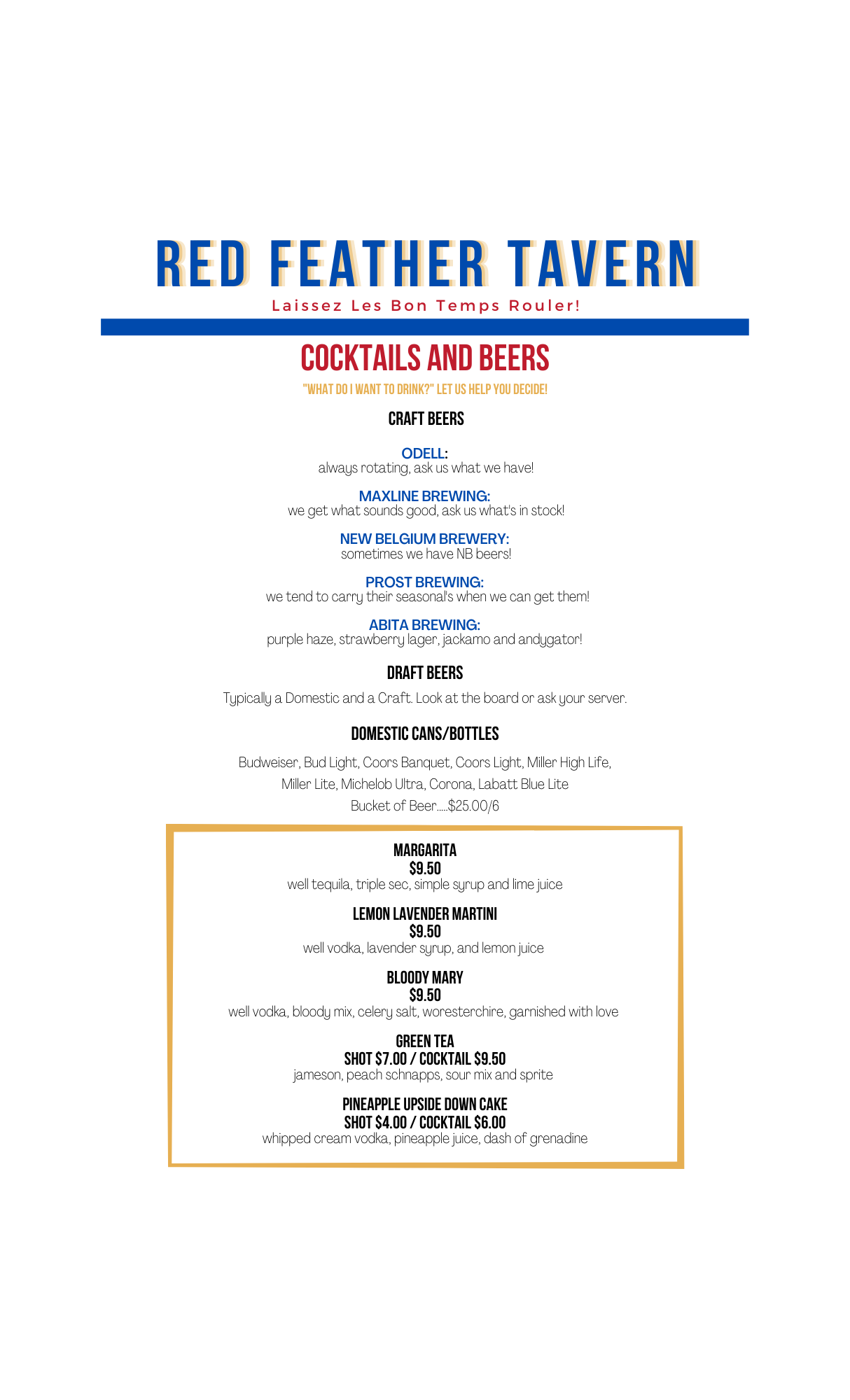 RED FEATHER TAVERN

Laissez Les Bon Temps Rouler!

COCKTAILS AND BEERS

"WHAT DO I WANT TO DRINK?" LET US HELP YOU DECIDE!

CRAFT BEERS

ODELL:
always rotating, ask us what we have!

MAXLINE BREWING:
we get what sounds good, ask us what's in stock!

NEW BELGIUM BREWERY:
sometimes we have NB beers!

PROST BREWING:
we tend to carry their seasonal's when we can get them!

ABITA BREWING:
purple haze, strawberry lager, jackamo and andygator!

DRAFT BEERS

Typically a Domestic and a Craft. Look at the board or ask your server.

DOMESTIC CANS/BOTTLES

Budweiser, Bud Light, Coors Banquet, Coors Light, Miller High Life, Miller Lite, Michelob Ultra, Corona, Labatt Blue Lite
Bucket of Beer.....$25.00/6

MARGARITA
$9.50
well tequila, triple sec, simple syrup and lime juice

LEMON LAVENDER MARTINI
$9.50
well vodka, lavender syrup, and lemon juice

BLOODY MARY
$9.50
well vodka, bloody mix, celery salt, woresterchire, garnished with love

GREEN TEA
SHOT $7.00 / COCKTAIL $9.50
jameson, peach schnapps, sour mix and sprite

PINEAPPLE UPSIDE DOWN CAKE
SHOT $4.00 / COCKTAIL $6.00
whipped cream vodka, pineapple juice, dash of grenadine